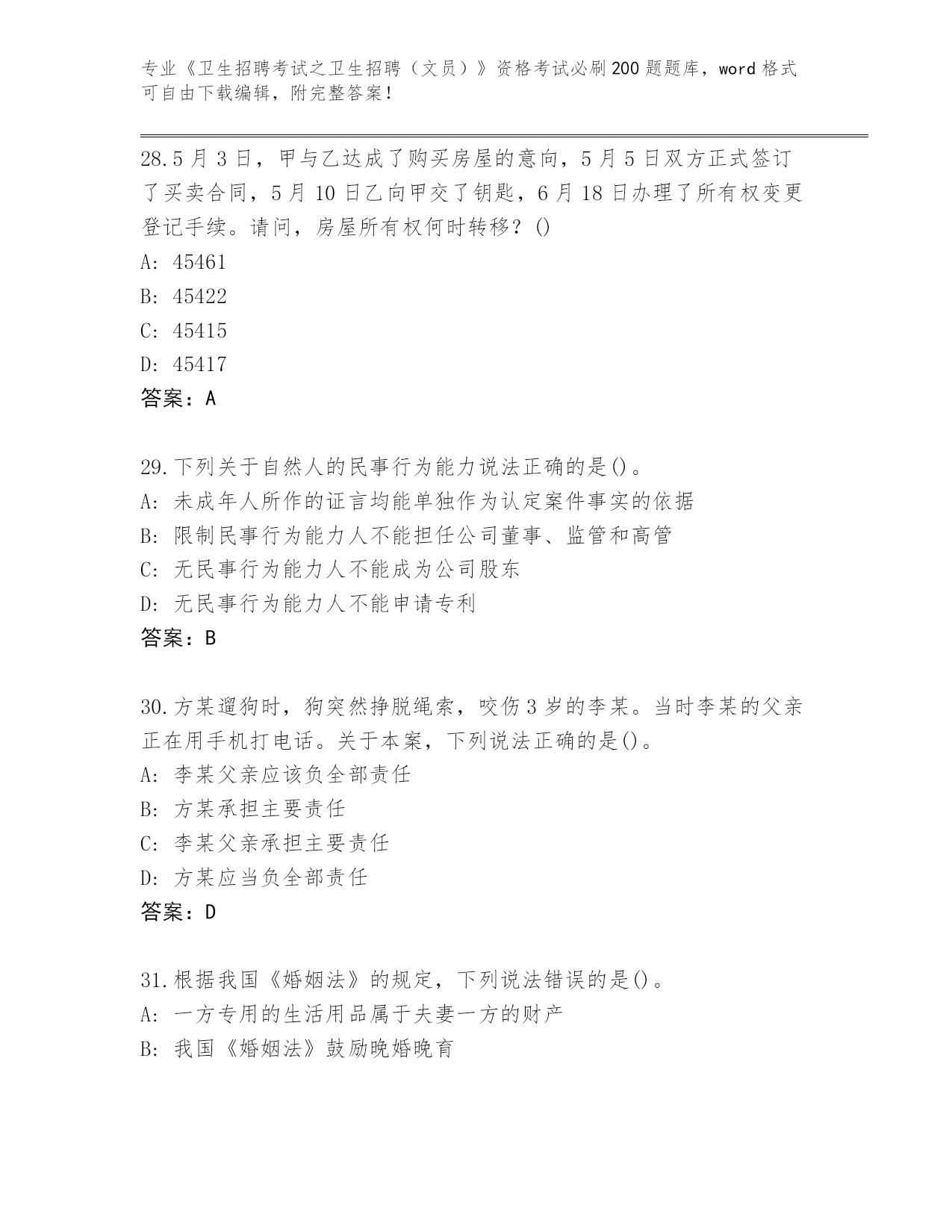 专业《卫生招聘考试之卫生招聘（文员）》资格考试必刷200题题库，word格式可自由下载编辑，附完整答案！

28.5月3日，甲与乙达成了购买房屋的意向，5月5日双方正式签订了买卖合同，5月10日乙向甲交了钥匙，6月18日办理了所有权变更登记手续。请问，房屋所有权何时转移？()
A: 45461
B: 45422
C: 45415
D: 45417
答案：A

29.下列关于自然人的民事行为能力说法正确的是()。
A: 未成年人所作的证言均能单独作为认定案件事实的依据
B: 限制民事行为能力人不能担任公司董事、监管和高管
C: 无民事行为能力人不能成为公司股东
D: 无民事行为能力人不能申请专利
答案：B

30.方某遛狗时，狗突然挣脱绳索，咬伤3岁的李某。当时李某的父亲正在用手机打电话。关于本案，下列说法正确的是()。
A: 李某父亲应该负全部责任
B: 方某承担主要责任
C: 李某父亲承担主要责任
D: 方某应当负全部责任
答案：D

31.根据我国《婚姻法》的规定，下列说法错误的是()。
A: 一方专用的生活用品属于夫妻一方的财产
B: 我国《婚姻法》鼓励晚婚晚育